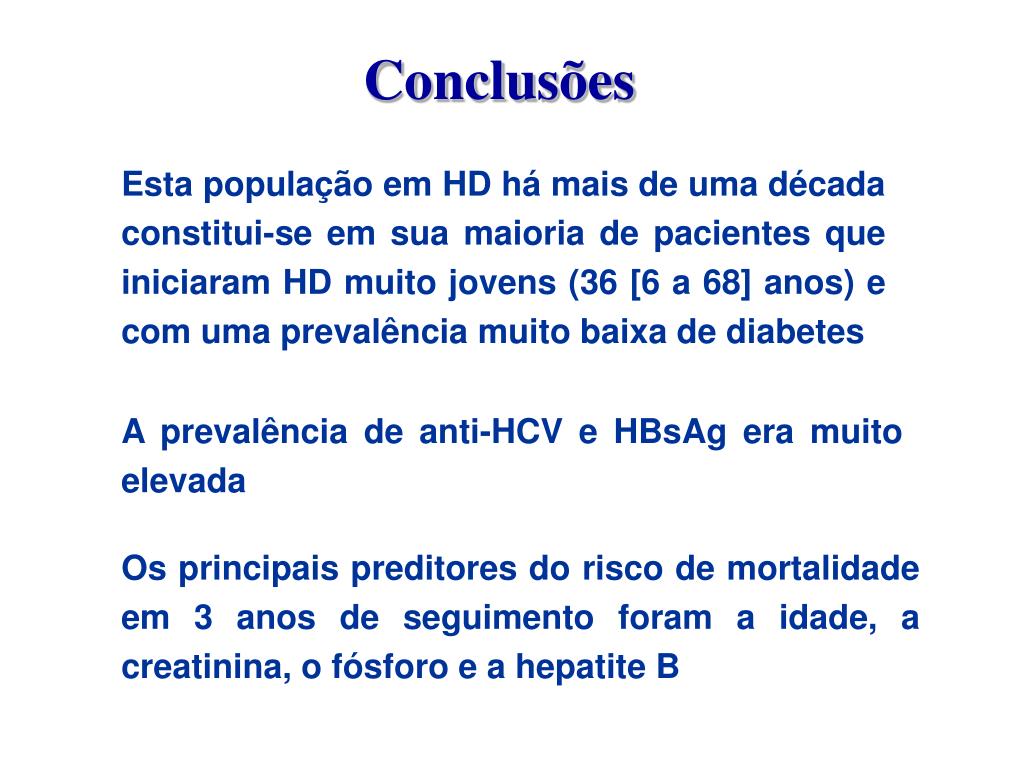 Conclusões

Esta população em HD há mais de uma década constitui-se em sua maioria de pacientes que iniciaram HD muito jovens (36 [6 a 68] anos) e com uma prevalência muito baixa de diabetes

A prevalência de anti-HCV e HBsAg era muito elevada

Os principais preditores do risco de mortalidade em 3 anos de seguimento foram a idade, a creatinina, o fósforo e a hepatite B